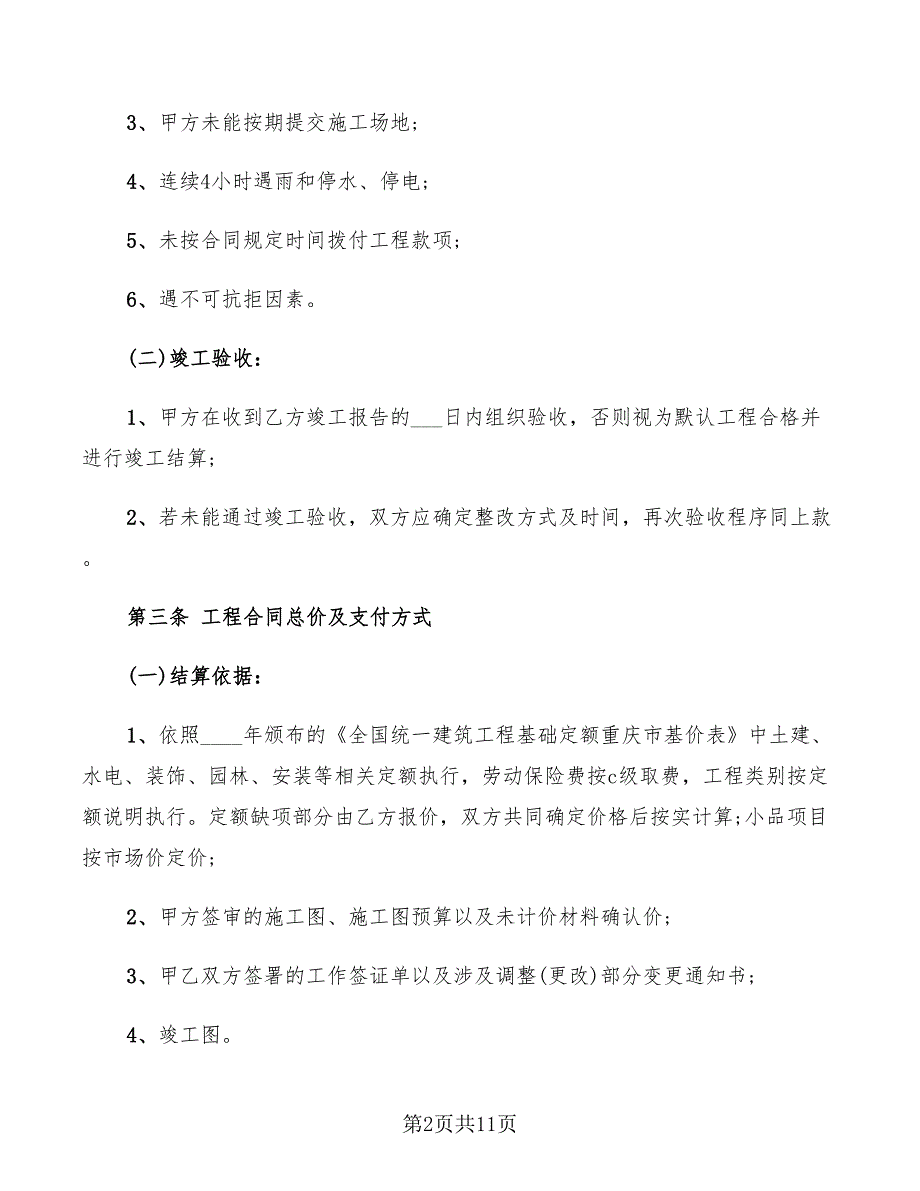 3、甲方未能按期提交施工场地；

4、连续4小时遇雨和停水、停电；

5、未按合同规定时间拨付工程款项；

6、遇不可抗拒因素。

(二)竣工验收：

1、甲方在收到乙方竣工报告的___日内组织验收，否则视为默认工程合格并进行竣工结算；

2、若未能通过竣工验收，双方应确定整改方式及时间，再次验收程序同上款。

第三条 工程合同总价及支付方式

(一)结算依据：

1、依照____年颁布的《全国统一建筑工程基础定额重庆市基价表》中土建、水电、装饰、园林、安装等相关定额执行，劳动保险费按c级取费，工程类别按定额说明执行。定额缺项部分由乙方报价，双方共同确定价格后按实计算;小品项目按市场价定价；

2、甲方签审的施工图、施工图预算以及未计价材料确认价；

3、甲乙双方签署的工作签证单以及涉及调整(更改)部分变更通知书；

4、竣工图。

第2页共11页